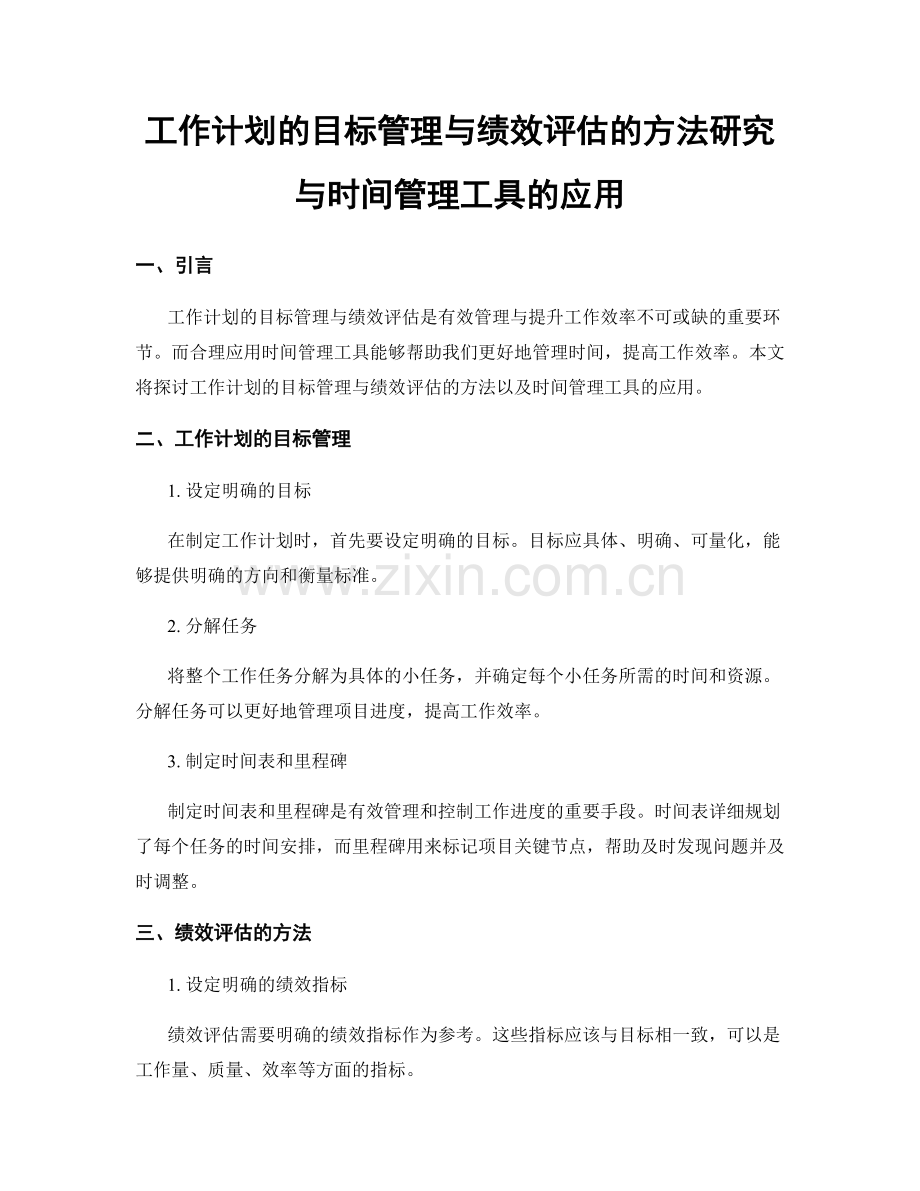 工作计划的目标管理与绩效评估的方法研究与时间管理工具的应用

一、引言

工作计划的目标管理与绩效评估是有效管理与提升工作效率不可或缺的重要环节。而合理应用时间管理工具能够帮助我们更好地管理时间，提高工作效率。本文将探讨工作计划的目标管理与绩效评估的方法以及时间管理工具的应用。

二、工作计划的目标管理

1. 设定明确的目标

在制定工作计划时，首先要设定明确的目标。目标应具体、明确、可量化，能够提供明确的方向和衡量标准。

www.zixin.com.cn

2. 分解任务

将整个工作任务分解为具体的小任务，并确定每个小任务所需的时间和资源。分解任务可以更好地管理项目进度，提高工作效率。

3. 制定时间表和里程碑

制定时间表和里程碑是有效管理和控制工作进度的重要手段。时间表详细规划了每个任务的时间安排，而里程碑用来标记项目关键节点，帮助及时发现问题并及时调整。

三、绩效评估的方法

1. 设定明确的绩效指标

绩效评估需要明确的绩效指标作为参考。这些指标应该与目标相一致，可以是工作量、质量、效率等方面的指标。